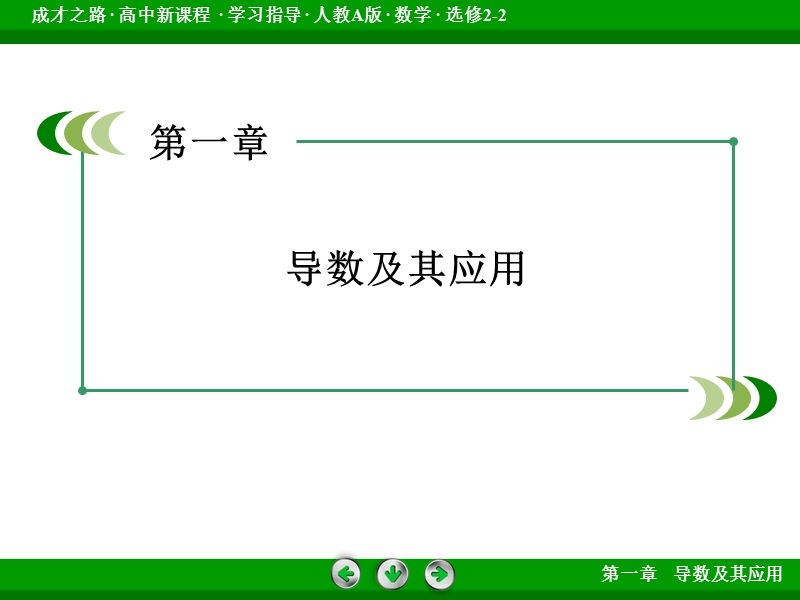 成才之路 · 高中新课程 · 学习指导 · 人教A版 · 数学 · 选修2-2

第一章

导数及其应用

第一章　导数及其应用